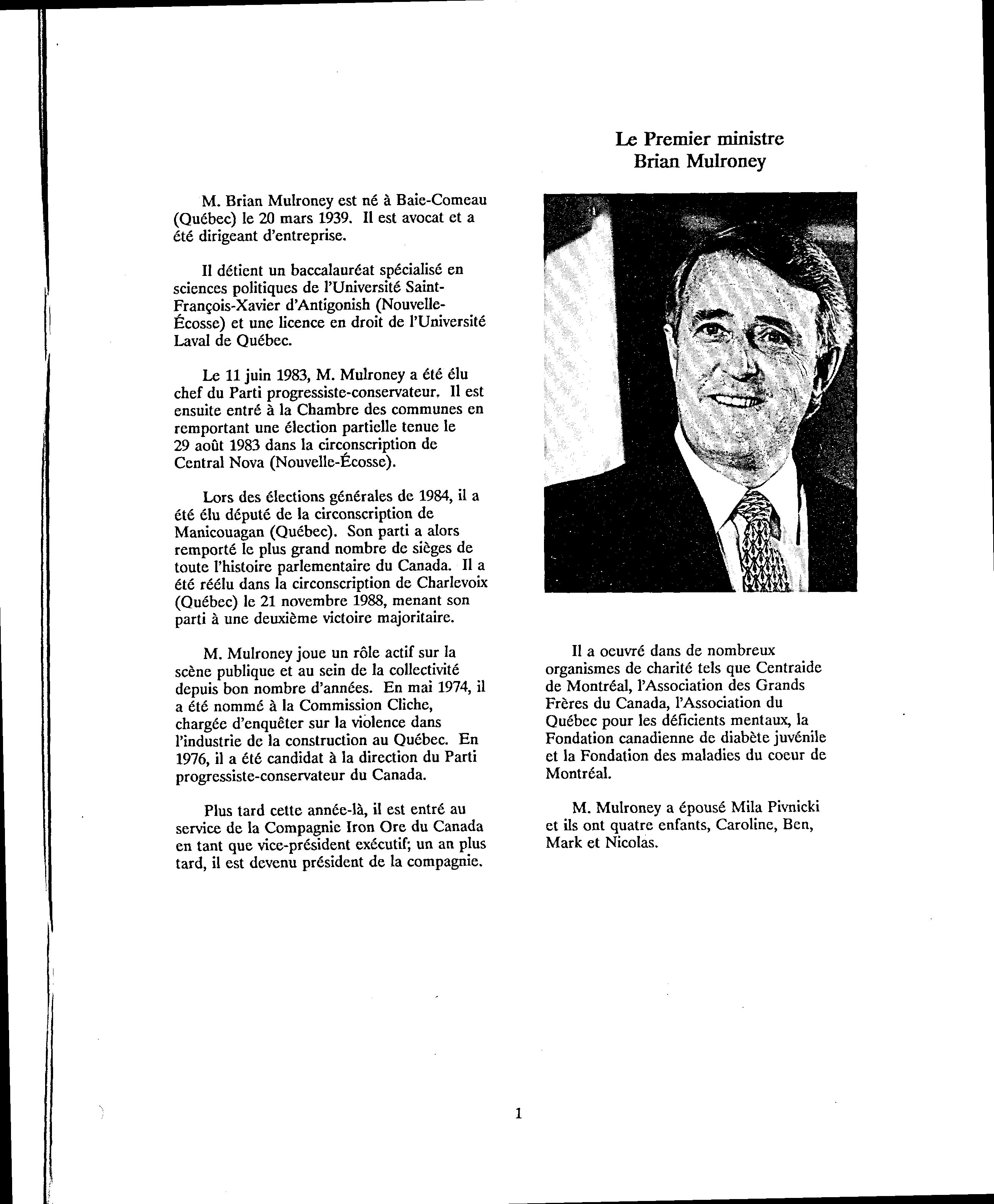 Le Premier ministre
Brian Mulroney

M. Brian Mulroney est né à Baie-Comeau (Québec) le 20 mars 1939. Il est avocat et a été dirigeant d'entreprise.

Il détient un baccalauréat spécialisé en sciences politiques de l'Université Saint-François-Xavier d'Antigonish (Nouvelle-Écosse) et une licence en droit de l'Université Laval de Québec.

Le 11 juin 1983, M. Mulroney a été élu chef du Parti progressiste-conservateur. Il est ensuite entré à la Chambre des communes en remportant une élection partielle tenue le 29 août 1983 dans la circonscription de Central Nova (Nouvelle-Écosse).

Lors des élections générales de 1984, il a été élu député de la circonscription de Manicouagan (Québec). Son parti a alors remporté le plus grand nombre de sièges de toute l'histoire parlementaire du Canada. Il a été réélu dans la circonscription de Charlevoix (Québec) le 21 novembre 1988, menant son parti à une deuxième victoire majoritaire.

M. Mulroney joue un rôle actif sur la scène publique et au sein de la collectivité depuis bon nombre d'années. En mai 1974, il a été nommé à la Commission Cliche, chargée d'enquêter sur la violence dans l'industrie de la construction au Québec. En 1976, il a été candidat à la direction du Parti progressiste-conservateur du Canada.

Plus tard cette année-là, il est entré au service de la Compagnie Iron Ore du Canada en tant que vice-président exécutif; un an plus tard, il est devenu président de la compagnie.

Il a oeuvré dans de nombreux organismes de charité tels que Centraide de Montréal, l'Association des Grands Frères du Canada, l'Association du Québec pour les déficients mentaux, la Fondation canadienne de diabète juvénile et la Fondation des maladies du coeur de Montréal.

M. Mulroney a épousé Mila Pivnicki et ils ont quatre enfants, Caroline, Ben, Mark et Nicolas.

1